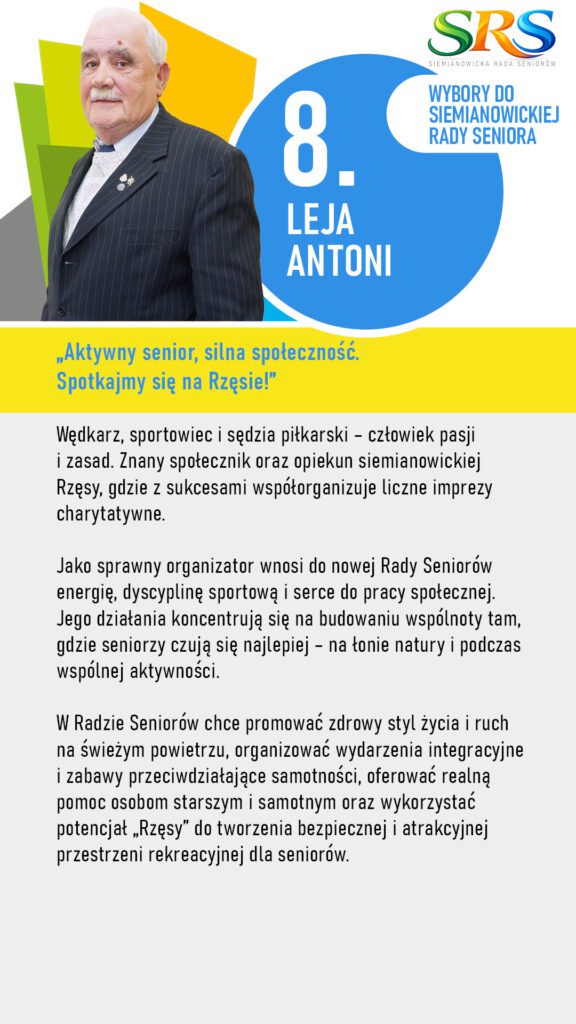 SRS
SIEMIANOWICKA RADA SENIORÓW

WYBORY DO SIEMIANOWICKIEJ RADY SENIORA

8.

LEJA ANTONI

„Aktywny senior, silna społeczność. Spotkajmy się na Rzęsie!"

Wędkarz, sportowiec i sędzia piłkarski – człowiek pasji i zasad. Znany społecznik oraz opiekun siemianowickiej Rzęsy, gdzie z sukcesami współorganizuje liczne imprezy charytatywne.

Jako sprawny organizator wnosi do nowej Rady Seniorów energię, dyscyplinę sportową i serce do pracy społecznej. Jego działania koncentrują się na budowaniu wspólnoty tam, gdzie seniorzy czują się najlepiej – na łonie natury i podczas wspólnej aktywności.

W Radzie Seniorów chce promować zdrowy styl życia i ruch na świeżym powietrzu, organizować wydarzenia integracyjne i zabawy przeciwdziałające samotności, oferować realną pomoc osobom starszym i samotnym oraz wykorzystać potencjał „Rzęsy" do tworzenia bezpiecznej i atrakcyjnej przestrzeni rekreacyjnej dla seniorów.